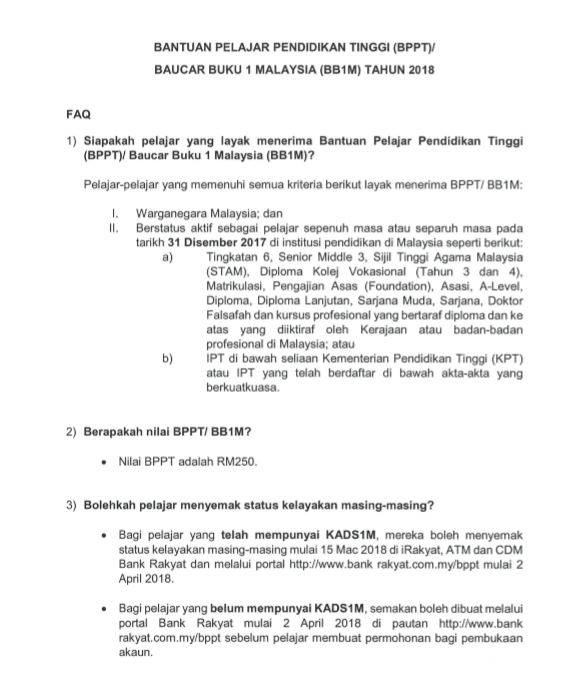 BANTUAN PELAJAR PENDIDIKAN TINGGI (BPPT)/
BAUCAR BUKU 1 MALAYSIA (BB1M) TAHUN 2018

FAQ

1) Siapakah pelajar yang layak menerima Bantuan Pelajar Pendidikan Tinggi (BPPT)/ Baucar Buku 1 Malaysia (BB1M)?

Pelajar-pelajar yang memenuhi semua kriteria berikut layak menerima BPPT/ BB1M:

I. Warganegara Malaysia; dan
II. Berstatus aktif sebagai pelajar sepenuh masa atau separuh masa pada tarikh 31 Disember 2017 di institusi pendidikan di Malaysia seperti berikut:
a) Tingkatan 6, Senior Middle 3, Sijil Tinggi Agama Malaysia (STAM), Diploma Kolej Vokasional (Tahun 3 dan 4), Matrikulasi, Pengajian Asas (Foundation), Asasi, A-Level, Diploma, Diploma Lanjutan, Sarjana Muda, Sarjana, Doktor Falsafah dan kursus profesional yang bertaraf diploma dan ke atas yang diiktiraf oleh Kerajaan atau badan-badan profesional di Malaysia; atau
b) IPT di bawah seliaan Kementerian Pendidikan Tinggi (KPT) atau IPT yang telah berdaftar di bawah akta-akta yang berkuatkuasa.

2) Berapakah nilai BPPT/ BB1M?

• Nilai BPPT adalah RM250.

3) Bolehkah pelajar menyemak status kelayakan masing-masing?

• Bagi pelajar yang telah mempunyai KADS1M, mereka boleh menyemak status kelayakan masing-masing mulai 15 Mac 2018 di iRakyat, ATM dan CDM Bank Rakyat dan melalui portal http://www.bank rakyat.com.my/bppt mulai 2 April 2018.

• Bagi pelajar yang belum mempunyai KADS1M, semakan boleh dibuat melalui portal Bank Rakyat mulai 2 April 2018 di pautan http://www.bank rakyat.com.my/bppt sebelum pelajar membuat permohonan bagi pembukaan akaun.